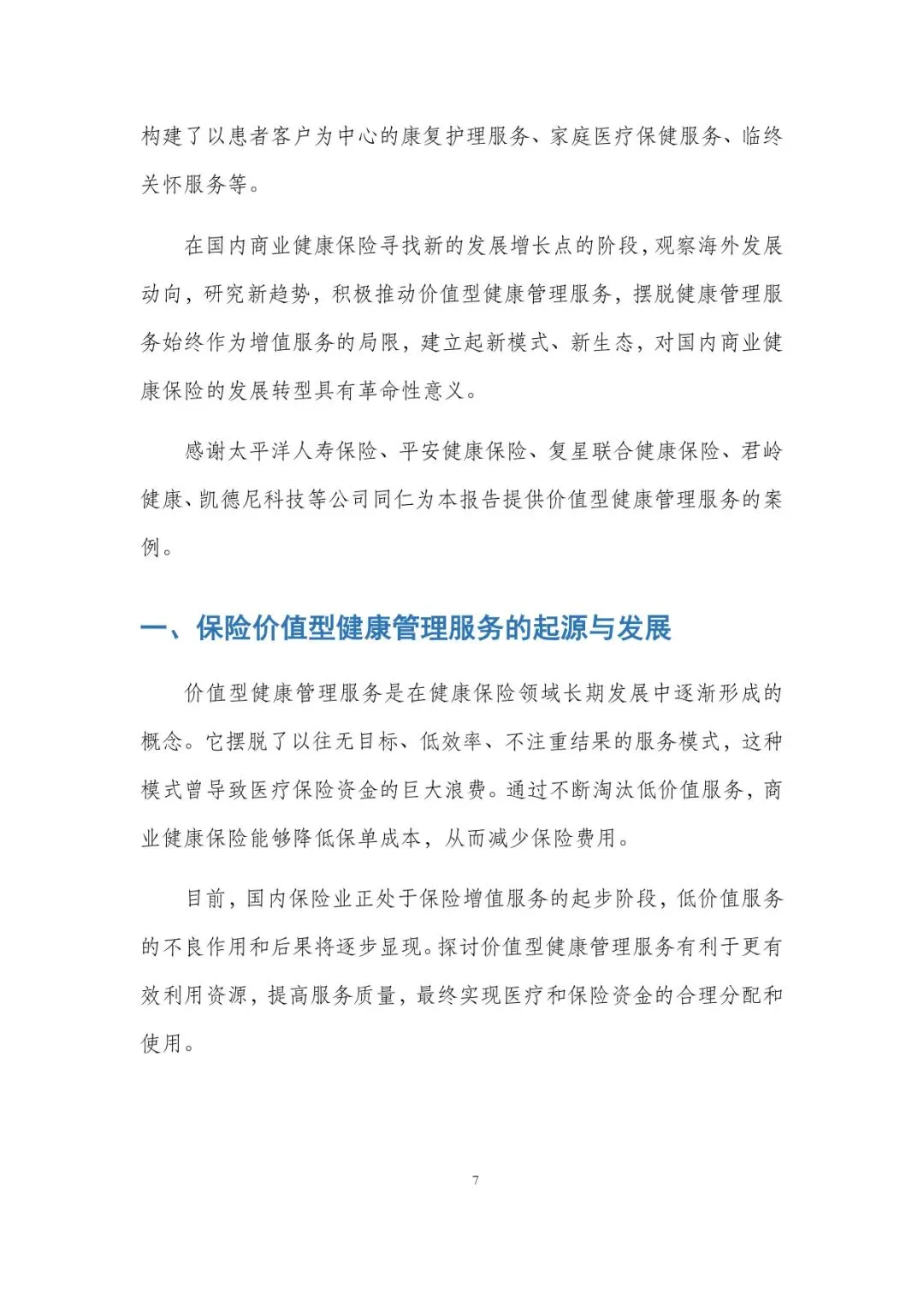 构建了以患者客户为中心的康复护理服务、家庭医疗保健服务、临终关怀服务等。

在国内商业健康保险寻找新的发展增长点的阶段，观察海外发展动向，研究新趋势，积极推动价值型健康管理服务，摆脱健康管理服务始终作为增值服务的局限，建立起新模式、新生态，对国内商业健康保险的发展转型具有革命性意义。

感谢太平洋人寿保险、平安健康保险、复星联合健康保险、君岭健康、凯德尼科技等公司同仁为本报告提供价值型健康管理服务的案例。

一、保险价值型健康管理服务的起源与发展

价值型健康管理服务是在健康保险领域长期发展中逐渐形成的概念。它摆脱了以往无目标、低效率、不注重结果的服务模式，这种模式曾导致医疗保险资金的巨大浪费。通过不断淘汰低价值服务，商业健康保险能够降低保单成本，从而减少保险费用。

目前，国内保险业正处于保险增值服务的起步阶段，低价值服务的不良作用和后果将逐步显现。探讨价值型健康管理服务有利于更有效利用资源，提高服务质量，最终实现医疗和保险资金的合理分配和使用。

7